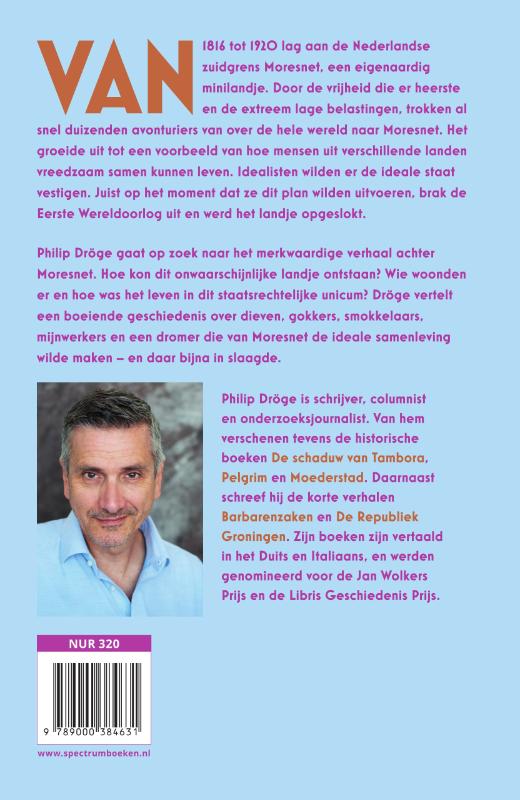 VAN 1816 tot 1920 lag aan de Nederlandse zuidgrens Moresnet, een eigenaardig minilandje. Door de vrijheid die er heerste en de extreem lage belastingen, trokken al snel duizenden avonturiers van over de hele wereld naar Moresnet. Het groeide uit tot een voorbeeld van hoe mensen uit verschillende landen vreedzaam samen kunnen leven. Idealisten wilden er de ideale staat vestigen. Juist op het moment dat ze dit plan wilden uitvoeren, brak de Eerste Wereldoorlog uit en werd het landje opgeslokt.

Philip Dröge gaat op zoek naar het merkwaardige verhaal achter Moresnet. Hoe kon dit onwaarschijnlijke landje ontstaan? Wie woonden er en hoe was het leven in dit staatsrechtelijke unicum? Dröge vertelt een boeiende geschiedenis over dieven, gokkers, smokkelaars, mijnwerkers en een dromer die van Moresnet de ideale samenleving wilde maken – en daar bijna in slaagde.

Philip Dröge is schrijver, columnist en onderzoeksjournalist. Van hem verschenen tevens de historische boeken De schaduw van Tambora, Pelgrim en Moederstad. Daarnaast schreef hij de korte verhalen Barbarenzaken en De Republiek Groningen. Zijn boeken zijn vertaald in het Duits en Italiaans, en werden genomineerd voor de Jan Wolkers Prijs en de Libris Geschiedenis Prijs.

NUR 320

9 789000 384631

www.spectrumboeken.nl